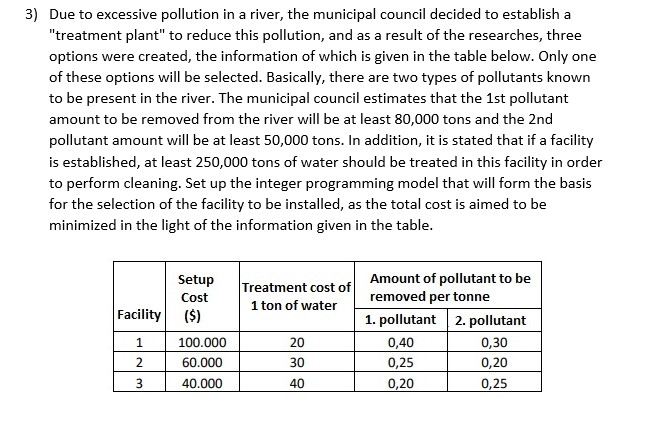 3) Due to excessive pollution in a river, the municipal council decided to establish a "treatment plant" to reduce this pollution, and as a result of the researches, three options were created, the information of which is given in the table below. Only one of these options will be selected. Basically, there are two types of pollutants known to be present in the river. The municipal council estimates that the 1st pollutant amount to be removed from the river will be at least 80,000 tons and the 2nd pollutant amount will be at least 50,000 tons. In addition, it is stated that if a facility is established, at least 250,000 tons of water should be treated in this facility in order to perform cleaning. Set up the integer programming model that will form the basis for the selection of the facility to be installed, as the total cost is aimed to be minimized in the light of the information given in the table.

| Facility | Setup Cost ($) | Treatment cost of 1 ton of water | Amount of pollutant to be removed per tonne: 1. pollutant | Amount of pollutant to be removed per tonne: 2. pollutant |
|---|---|---|---|---|
| 1 | 100.000 | 20 | 0,40 | 0,30 |
| 2 | 60.000 | 30 | 0,25 | 0,20 |
| 3 | 40.000 | 40 | 0,20 | 0,25 |